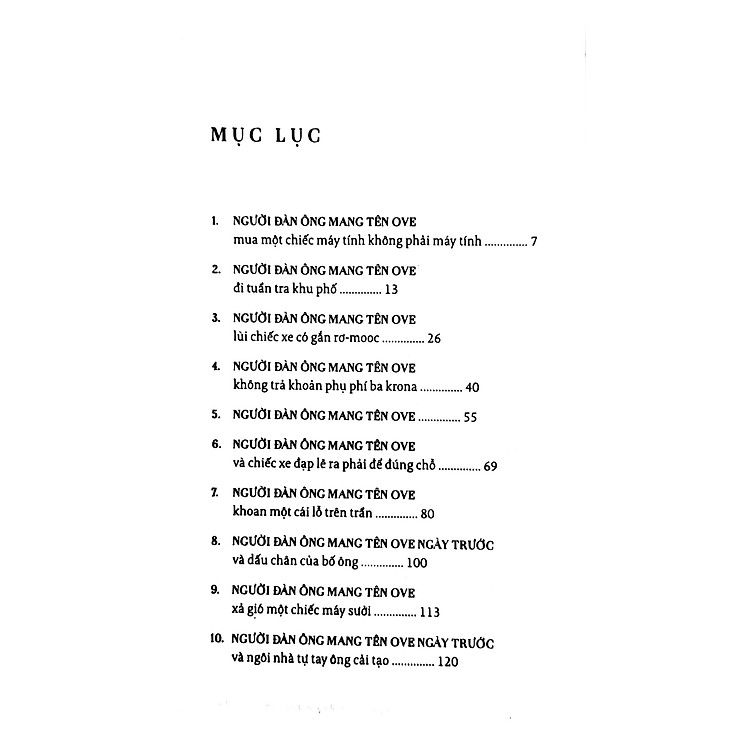 MỤC LỤC

1. NGƯỜI ĐÀN ÔNG MANG TÊN OVE
mua một chiếc máy tính không phải máy tính .............. 7

2. NGƯỜI ĐÀN ÔNG MANG TÊN OVE
đi tuần tra khu phố .............. 13

3. NGƯỜI ĐÀN ÔNG MANG TÊN OVE
lùi chiếc xe có gắn rơ-mooc .............. 26

4. NGƯỜI ĐÀN ÔNG MANG TÊN OVE
không trả khoản phụ phí ba krona .............. 40

5. NGƯỜI ĐÀN ÔNG MANG TÊN OVE .............. 55

6. NGƯỜI ĐÀN ÔNG MANG TÊN OVE
và chiếc xe đạp lẽ ra phải để đúng chỗ .............. 69

7. NGƯỜI ĐÀN ÔNG MANG TÊN OVE
khoan một cái lỗ trên trần .............. 80

8. NGƯỜI ĐÀN ÔNG MANG TÊN OVE NGÀY TRƯỚC
và dấu chân của bố ông .............. 100

9. NGƯỜI ĐÀN ÔNG MANG TÊN OVE
xả gió một chiếc máy sưởi .............. 113

10. NGƯỜI ĐÀN ÔNG MANG TÊN OVE NGÀY TRƯỚC
và ngôi nhà tự tay ông cải tạo .............. 120